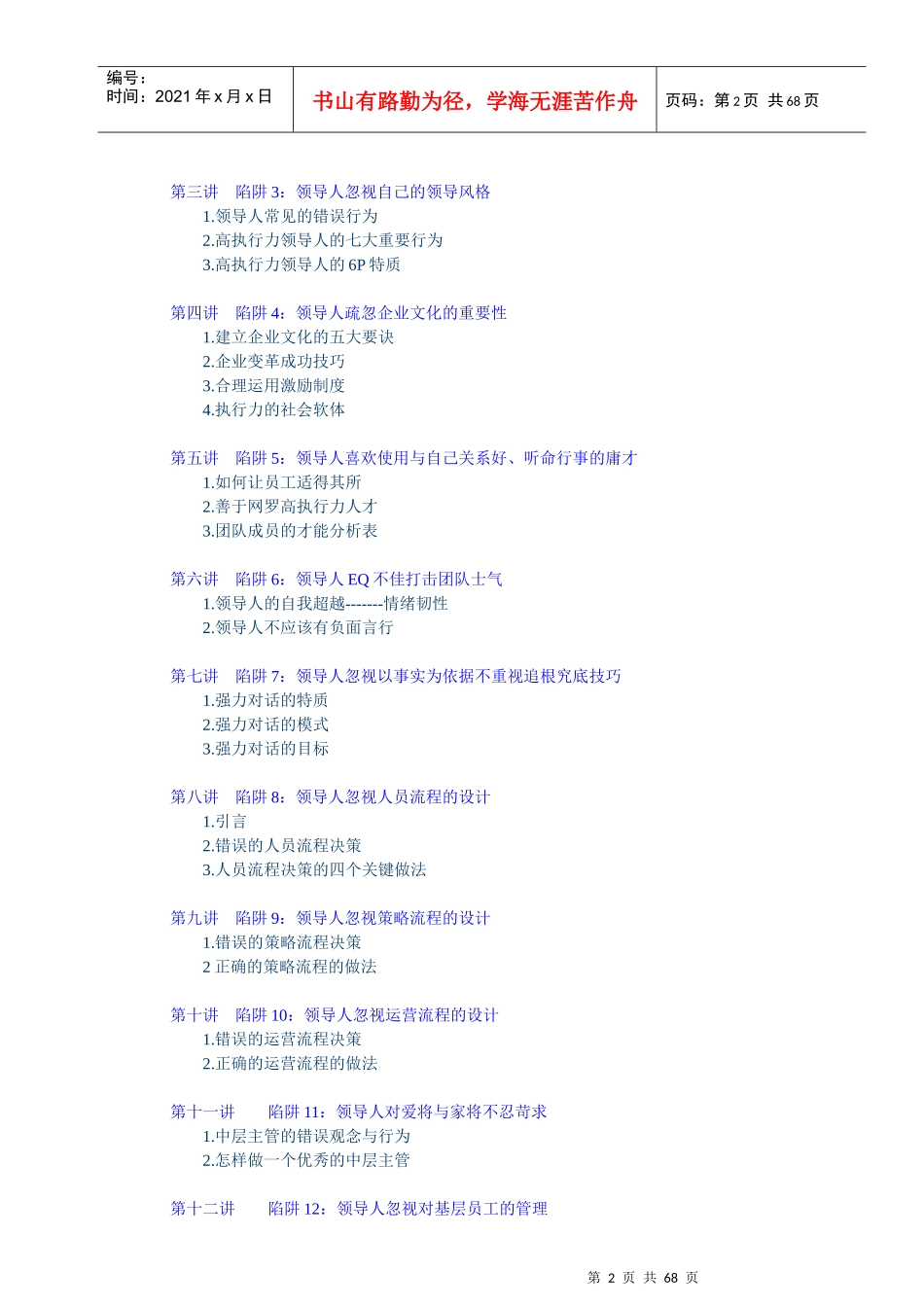 编号：
时间：2021 年 x 月 x 日

书山有路勤为径，学海无涯苦作舟

页码：第 2 页 共 68 页

第三讲　陷阱 3：领导人忽视自己的领导风格
1.领导人常见的错误行为
2.高执行力领导人的七大重要行为
3.高执行力领导人的 6P 特质

第四讲　陷阱 4：领导人疏忽企业文化的重要性
1.建立企业文化的五大要诀
2.企业变革成功技巧
3.合理运用激励制度
4.执行力的社会软体

第五讲　陷阱 5：领导人喜欢使用与自己关系好、听命行事的庸才
1.如何让员工适得其所
2.善于网罗高执行力人才
3.团队成员的才能分析表

第六讲　陷阱 6：领导人 EQ 不佳打击团队士气
1.领导人的自我超越-------情绪韧性
2.领导人不应该有负面言行

第七讲　陷阱 7：领导人忽视以事实为依据不重视追根究底技巧
1.强力对话的特质
2.强力对话的模式
3.强力对话的目标

第八讲　陷阱 8：领导人忽视人员流程的设计
1.引言
2.错误的人员流程决策
3.人员流程决策的四个关键做法

第九讲　陷阱 9：领导人忽视策略流程的设计
1.错误的策略流程决策
2 正确的策略流程的做法

第十讲　陷阱 10：领导人忽视运营流程的设计
1.错误的运营流程决策
2.正确的运营流程的做法

第十一讲　陷阱 11：领导人对爱将与家将不忍苛求
1.中层主管的错误观念与行为
2.怎样做一个优秀的中层主管

第十二讲　陷阱 12：领导人忽视对基层员工的管理

第 2 页 共 68 页